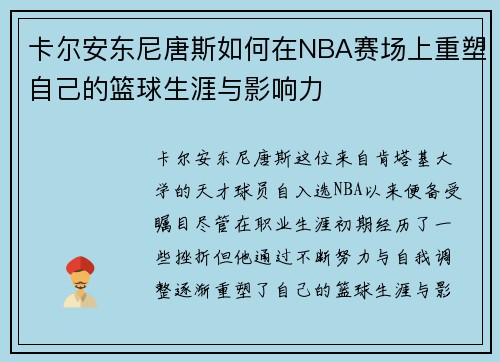 卡尔安东尼唐斯如何在NBA赛场上重塑自己的篮球生涯与影响力

卡尔安东尼唐斯这位来自肯塔基大学的天才球员自入选NBA以来便备受瞩目尽管在职业生涯初期经历了一些挫折但他通过不断努力与自我调整逐渐重塑了自己的篮球生涯与影